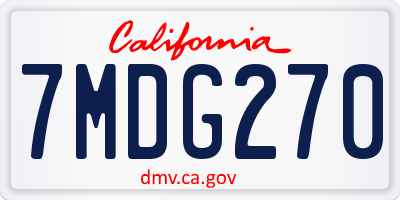 California

7MDG270

dmv.ca.gov